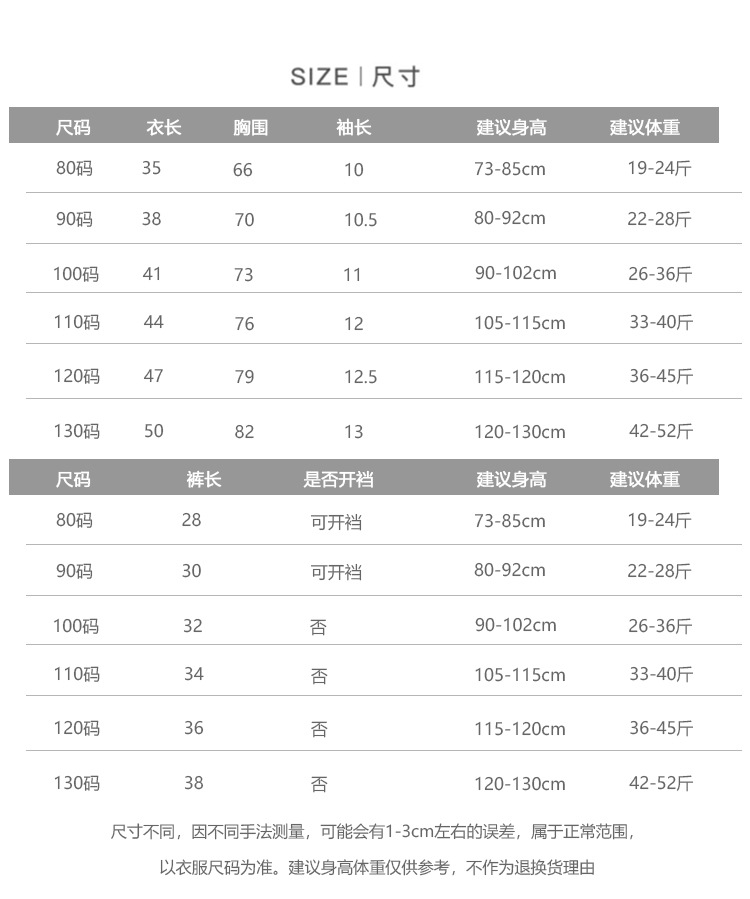 SIZE | 尺寸

| 尺码 | 衣长 | 胸围 | 袖长 | 建议身高 | 建议体重 |
|---|---|---|---|---|---|
| 80码 | 35 | 66 | 10 | 73-85cm | 19-24斤 |
| 90码 | 38 | 70 | 10.5 | 80-92cm | 22-28斤 |
| 100码 | 41 | 73 | 11 | 90-102cm | 26-36斤 |
| 110码 | 44 | 76 | 12 | 105-115cm | 33-40斤 |
| 120码 | 47 | 79 | 12.5 | 115-120cm | 36-45斤 |
| 130码 | 50 | 82 | 13 | 120-130cm | 42-52斤 |

| 尺码 | 裤长 | 是否开裆 | 建议身高 | 建议体重 |
|---|---|---|---|---|
| 80码 | 28 | 可开裆 | 73-85cm | 19-24斤 |
| 90码 | 30 | 可开裆 | 80-92cm | 22-28斤 |
| 100码 | 32 | 否 | 90-102cm | 26-36斤 |
| 110码 | 34 | 否 | 105-115cm | 33-40斤 |
| 120码 | 36 | 否 | 115-120cm | 36-45斤 |
| 130码 | 38 | 否 | 120-130cm | 42-52斤 |

尺寸不同，因不同手法测量，可能会有1-3cm左右的误差，属于正常范围，

以衣服尺码为准。建议身高体重仅供参考，不作为退换货理由